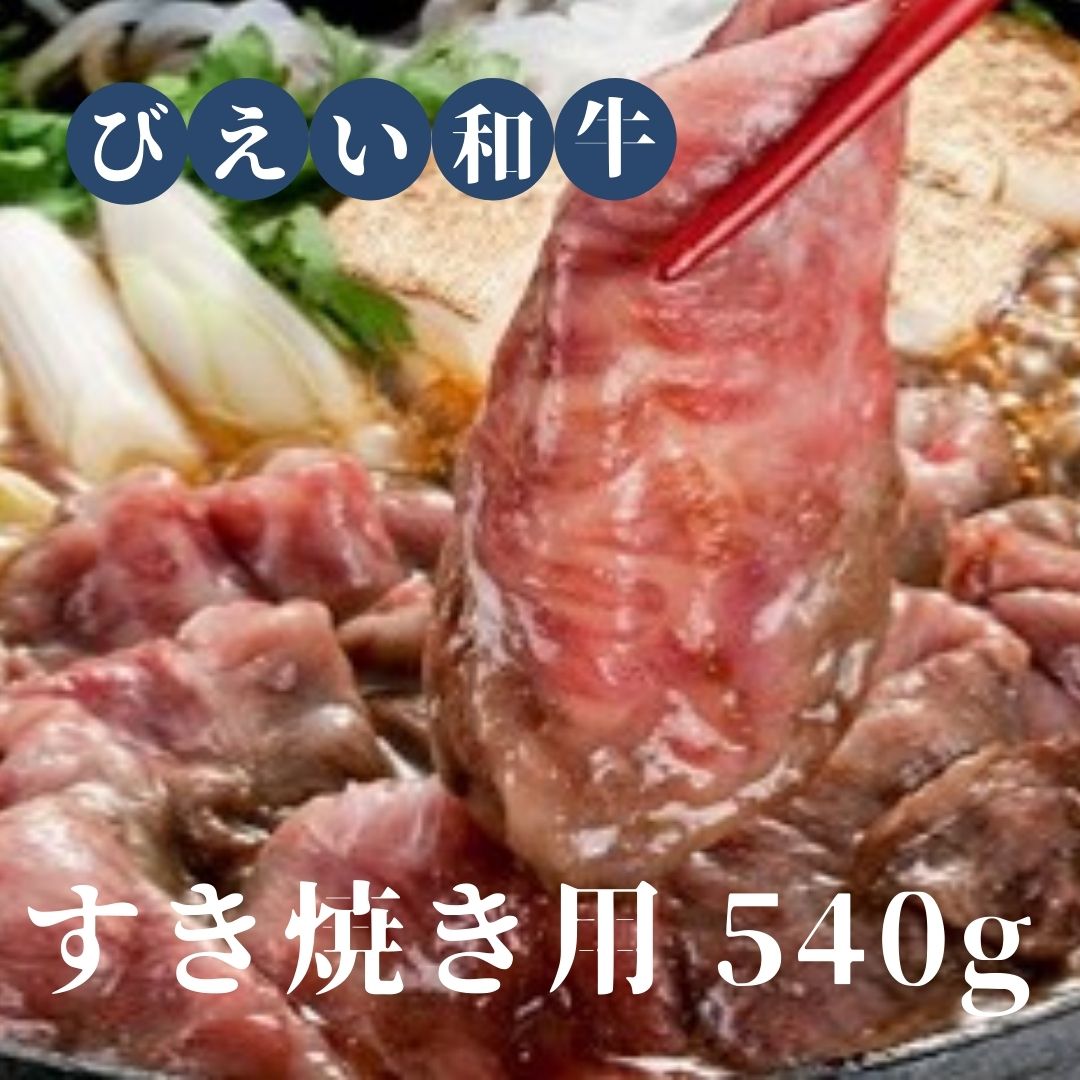 びえい和牛

すき焼き用 540g